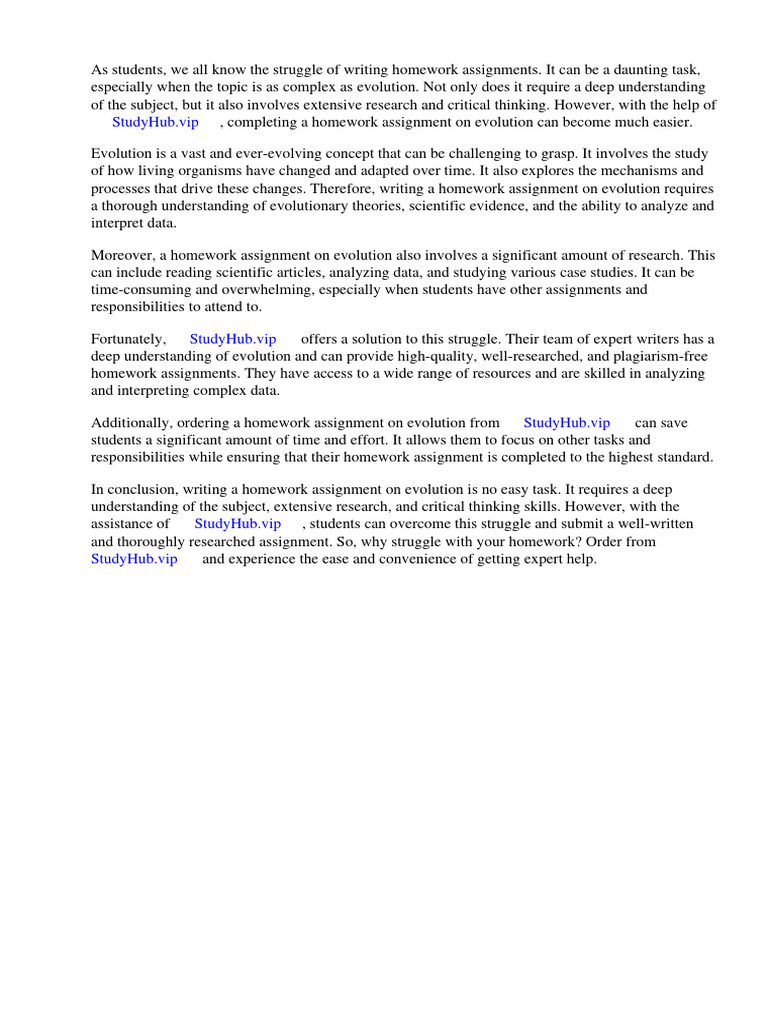 As students, we all know the struggle of writing homework assignments. It can be a daunting task, especially when the topic is as complex as evolution. Not only does it require a deep understanding of the subject, but it also involves extensive research and critical thinking. However, with the help of StudyHub.vip , completing a homework assignment on evolution can become much easier.

Evolution is a vast and ever-evolving concept that can be challenging to grasp. It involves the study of how living organisms have changed and adapted over time. It also explores the mechanisms and processes that drive these changes. Therefore, writing a homework assignment on evolution requires a thorough understanding of evolutionary theories, scientific evidence, and the ability to analyze and interpret data.

Moreover, a homework assignment on evolution also involves a significant amount of research. This can include reading scientific articles, analyzing data, and studying various case studies. It can be time-consuming and overwhelming, especially when students have other assignments and responsibilities to attend to.

Fortunately, StudyHub.vip offers a solution to this struggle. Their team of expert writers has a deep understanding of evolution and can provide high-quality, well-researched, and plagiarism-free homework assignments. They have access to a wide range of resources and are skilled in analyzing and interpreting complex data.

Additionally, ordering a homework assignment on evolution from StudyHub.vip can save students a significant amount of time and effort. It allows them to focus on other tasks and responsibilities while ensuring that their homework assignment is completed to the highest standard.

In conclusion, writing a homework assignment on evolution is no easy task. It requires a deep understanding of the subject, extensive research, and critical thinking skills. However, with the assistance of StudyHub.vip , students can overcome this struggle and submit a well-written and thoroughly researched assignment. So, why struggle with your homework? Order from StudyHub.vip and experience the ease and convenience of getting expert help.